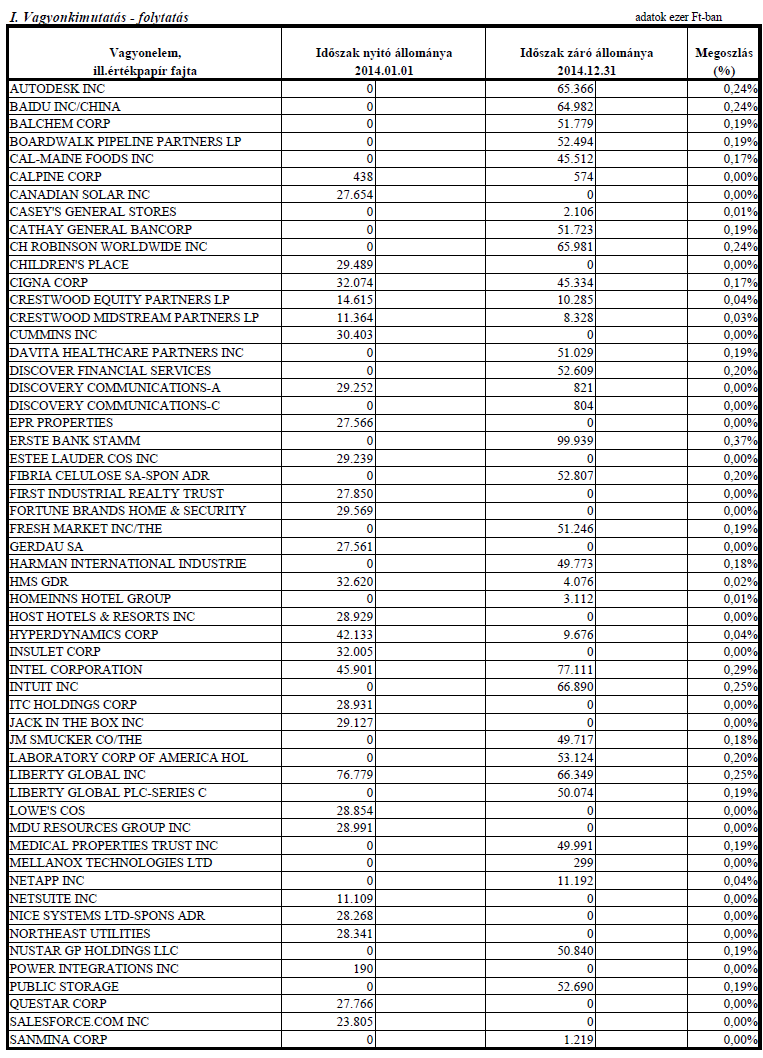 I. Vagyonkimutatás - folytatás

adatok ezer Ft-ban

| Vagyonelem, ill.értékpapír fajta | Időszak nyitó állománya 2014.01.01 | Időszak záró állománya 2014.12.31 | Megoszlás (%) |
|---|---|---|---|
| AUTODESK INC | 0 | 65.366 | 0,24% |
| BAIDU INC/CHINA | 0 | 64.982 | 0,24% |
| BALCHEM CORP | 0 | 51.779 | 0,19% |
| BOARDWALK PIPELINE PARTNERS LP | 0 | 52.494 | 0,19% |
| CAL-MAINE FOODS INC | 0 | 45.512 | 0,17% |
| CALPINE CORP | 438 | 574 | 0,00% |
| CANADIAN SOLAR INC | 27.654 | 0 | 0,00% |
| CASEY'S GENERAL STORES | 0 | 2.106 | 0,01% |
| CATHAY GENERAL BANCORP | 0 | 51.723 | 0,19% |
| CH ROBINSON WORLDWIDE INC | 0 | 65.981 | 0,24% |
| CHILDREN'S PLACE | 29.489 | 0 | 0,00% |
| CIGNA CORP | 32.074 | 45.334 | 0,17% |
| CRESTWOOD EQUITY PARTNERS LP | 14.615 | 10.285 | 0,04% |
| CRESTWOOD MIDSTREAM PARTNERS LP | 11.364 | 8.328 | 0,03% |
| CUMMINS INC | 30.403 | 0 | 0,00% |
| DAVITA HEALTHCARE PARTNERS INC | 0 | 51.029 | 0,19% |
| DISCOVER FINANCIAL SERVICES | 0 | 52.609 | 0,20% |
| DISCOVERY COMMUNICATIONS-A | 29.252 | 821 | 0,00% |
| DISCOVERY COMMUNICATIONS-C | 0 | 804 | 0,00% |
| EPR PROPERTIES | 27.566 | 0 | 0,00% |
| ERSTE BANK STAMM | 0 | 99.939 | 0,37% |
| ESTEE LAUDER COS INC | 29.239 | 0 | 0,00% |
| FIBRIA CELULOSE SA-SPON ADR | 0 | 52.807 | 0,20% |
| FIRST INDUSTRIAL REALTY TRUST | 27.850 | 0 | 0,00% |
| FORTUNE BRANDS HOME & SECURITY | 29.569 | 0 | 0,00% |
| FRESH MARKET INC/THE | 0 | 51.246 | 0,19% |
| GERDAU SA | 27.561 | 0 | 0,00% |
| HARMAN INTERNATIONAL INDUSTRIE | 0 | 49.773 | 0,18% |
| HMS GDR | 32.620 | 4.076 | 0,02% |
| HOMEINNS HOTEL GROUP | 0 | 3.112 | 0,01% |
| HOST HOTELS & RESORTS INC | 28.929 | 0 | 0,00% |
| HYPERDYNAMICS CORP | 42.133 | 9.676 | 0,04% |
| INSULET CORP | 32.005 | 0 | 0,00% |
| INTEL CORPORATION | 45.901 | 77.111 | 0,29% |
| INTUIT INC | 0 | 66.890 | 0,25% |
| ITC HOLDINGS CORP | 28.931 | 0 | 0,00% |
| JACK IN THE BOX INC | 29.127 | 0 | 0,00% |
| JM SMUCKER CO/THE | 0 | 49.717 | 0,18% |
| LABORATORY CORP OF AMERICA HOL | 0 | 53.124 | 0,20% |
| LIBERTY GLOBAL INC | 76.779 | 66.349 | 0,25% |
| LIBERTY GLOBAL PLC-SERIES C | 0 | 50.074 | 0,19% |
| LOWE'S COS | 28.854 | 0 | 0,00% |
| MDU RESOURCES GROUP INC | 28.991 | 0 | 0,00% |
| MEDICAL PROPERTIES TRUST INC | 0 | 49.991 | 0,19% |
| MELLANOX TECHNOLOGIES LTD | 0 | 299 | 0,00% |
| NETAPP INC | 0 | 11.192 | 0,04% |
| NETSUITE INC | 11.109 | 0 | 0,00% |
| NICE SYSTEMS LTD-SPONS ADR | 28.268 | 0 | 0,00% |
| NORTHEAST UTILITIES | 28.341 | 0 | 0,00% |
| NUSTAR GP HOLDINGS LLC | 0 | 50.840 | 0,19% |
| POWER INTEGRATIONS INC | 190 | 0 | 0,00% |
| PUBLIC STORAGE | 0 | 52.690 | 0,19% |
| QUESTAR CORP | 27.766 | 0 | 0,00% |
| SALESFORCE.COM INC | 23.805 | 0 | 0,00% |
| SANMINA CORP | 0 | 1.219 | 0,00% |